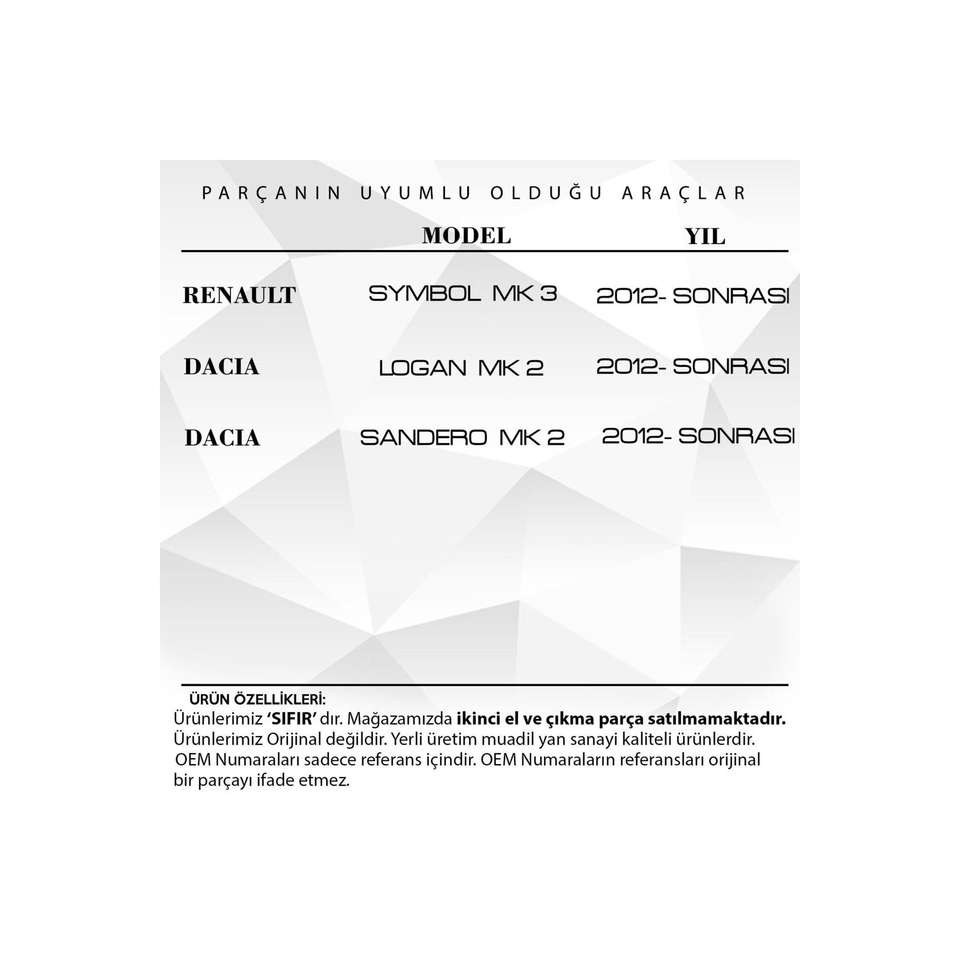 PARÇANIN UYUMLU OLDUĞU ARAÇLAR

|  | MODEL | YIL |
|---|---|---|
| RENAULT | SYMBOL MK 3 | 2012- SONRASI |
| DACIA | LOGAN MK 2 | 2012- SONRASI |
| DACIA | SANDERO MK 2 | 2012- SONRASI |

ÜRÜN ÖZELLİKLERİ:

Ürünlerimiz 'SIFIR' dır. Mağazamızda ikinci el ve çıkma parça satılmamaktadır. Ürünlerimiz Orijinal değildir. Yerli üretim muadil yan sanayi kaliteli ürünlerdir. OEM Numaraları sadece referans içindir. OEM Numaraların referansları orijinal bir parçayı ifade etmez.